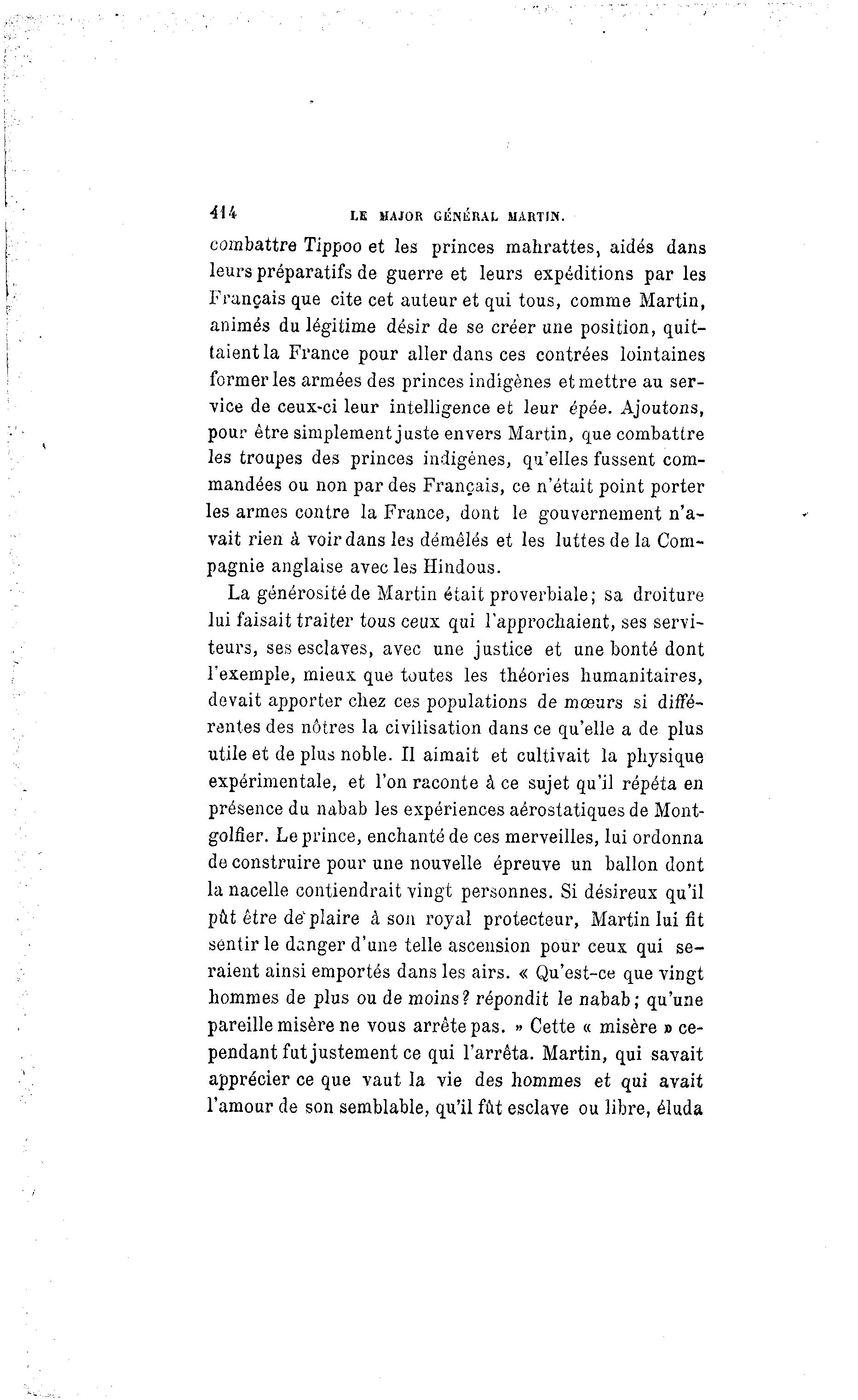 414 LE MAJOR GÉNÉRAL MARTIN.

combattre Tippoo et les princes mahrattes, aidés dans leurs préparatifs de guerre et leurs expéditions par les Français que cite cet auteur et qui tous, comme Martin, animés du légitime désir de se créer une position, quittaient la France pour aller dans ces contrées lointaines former les armées des princes indigènes et mettre au service de ceux-ci leur intelligence et leur épée. Ajoutons, pour être simplement juste envers Martin, que combattre les troupes des princes indigènes, qu'elles fussent commandées ou non par des Français, ce n'était point porter les armes contre la France, dont le gouvernement n'avait rien à voir dans les démêlés et les luttes de la Compagnie anglaise avec les Hindous.

La générosité de Martin était proverbiale; sa droiture lui faisait traiter tous ceux qui l'approchaient, ses serviteurs, ses esclaves, avec une justice et une bonté dont l'exemple, mieux que toutes les théories humanitaires, devait apporter chez ces populations de mœurs si différentes des nôtres la civilisation dans ce qu'elle a de plus utile et de plus noble. Il aimait et cultivait la physique expérimentale, et l'on raconte à ce sujet qu'il répéta en présence du nabab les expériences aérostatiques de Montgolfier. Le prince, enchanté de ces merveilles, lui ordonna de construire pour une nouvelle épreuve un ballon dont la nacelle contiendrait vingt personnes. Si désireux qu'il pût être de plaire à son royal protecteur, Martin lui fit sentir le danger d'une telle ascension pour ceux qui seraient ainsi emportés dans les airs. « Qu'est-ce que vingt hommes de plus ou de moins? répondit le nabab; qu'une pareille misère ne vous arrête pas. » Cette « misère » cependant fut justement ce qui l'arrêta. Martin, qui savait apprécier ce que vaut la vie des hommes et qui avait l'amour de son semblable, qu'il fût esclave ou libre, éluda